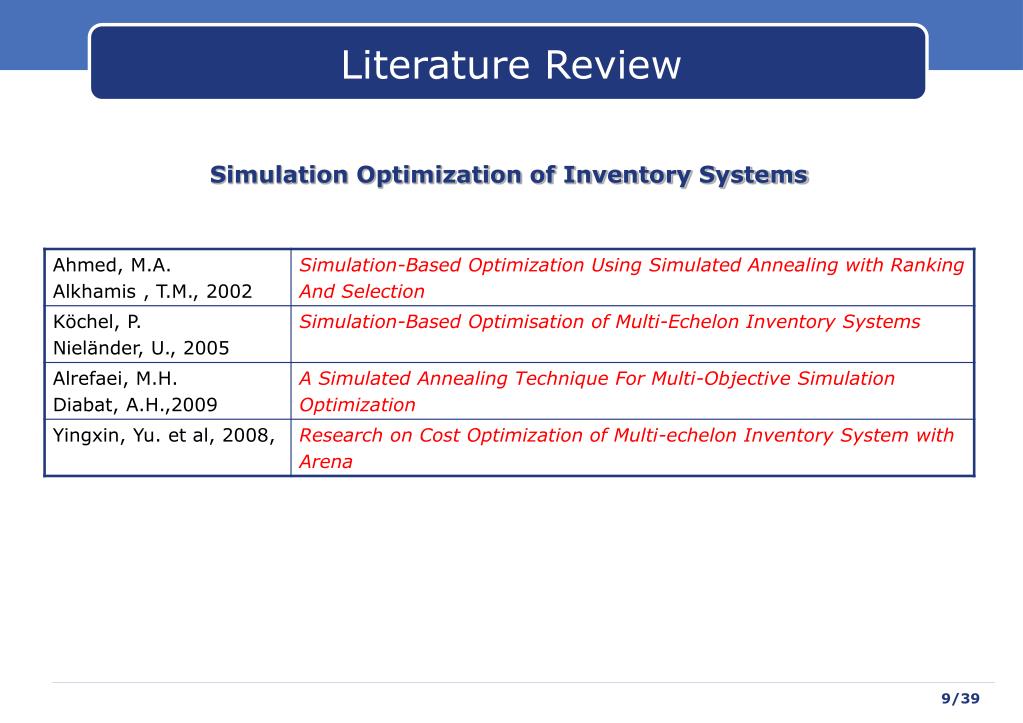 Literature Review

Simulation Optimization of Inventory Systems

| | |
|---|---|
| Ahmed, M.A. Alkhamis , T.M., 2002 | Simulation-Based Optimization Using Simulated Annealing with Ranking And Selection |
| Köchel, P. Nieländer, U., 2005 | Simulation-Based Optimisation of Multi-Echelon Inventory Systems |
| Alrefaei, M.H. Diabat, A.H.,2009 | A Simulated Annealing Technique For Multi-Objective Simulation Optimization |
| Yingxin, Yu. et al, 2008, | Research on Cost Optimization of Multi-echelon Inventory System with Arena |

9/39